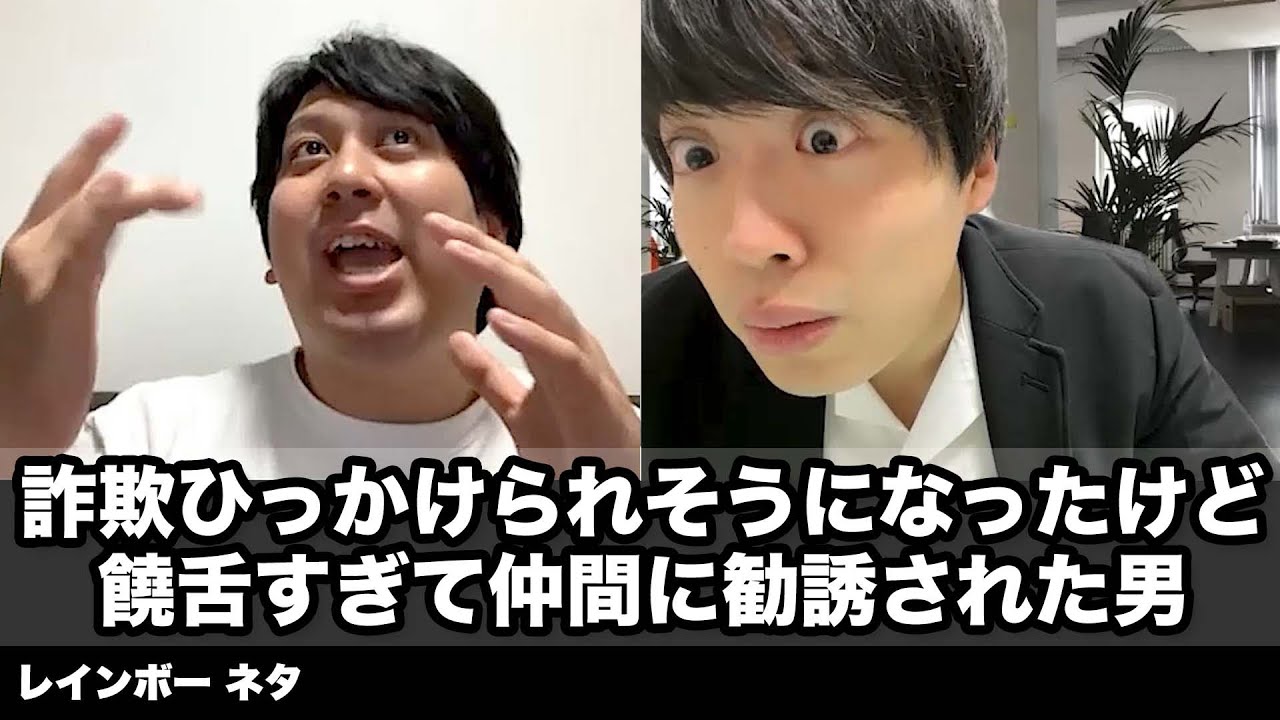 詐欺ひっかけられそうになったけど
饒舌すぎて仲間に勧誘された男

レインボー ネタ